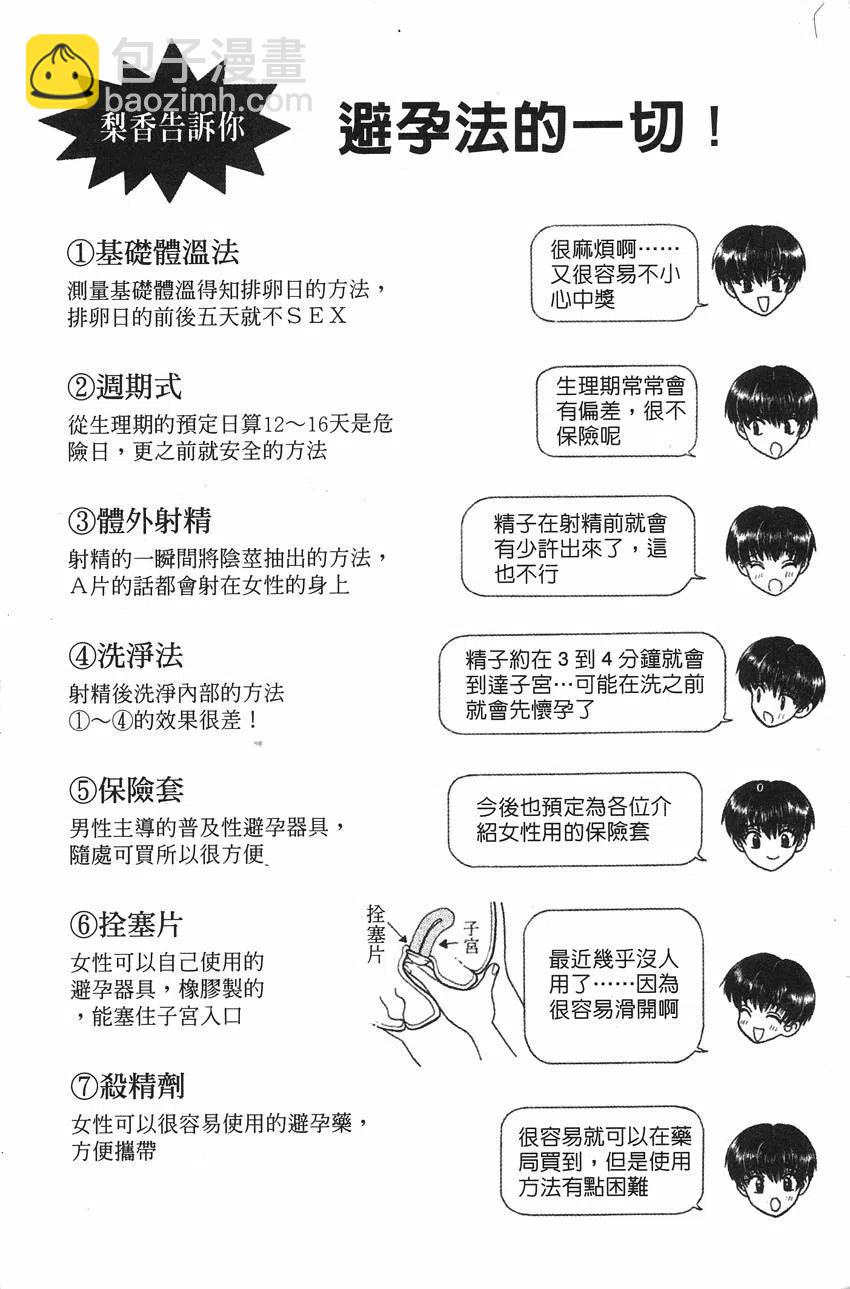 包子漫畫
baozimh.com

梨香告訴你

避孕法的一切！

①基礎體溫法
測量基礎體溫得知排卵日的方法，排卵日的前後五天就不ＳＥＸ

很麻煩啊……又很容易不小心中獎

②週期式
從生理期的預定日算12～16天是危險日，更之前就安全的方法

生理期常常會有偏差，很不保險呢

③體外射精
射精的一瞬間將陰莖抽出的方法，Ａ片的話都會射在女性的身上

精子在射精前就會有少許出來了，這也不行

④洗淨法
射精後洗淨內部的方法
①～④的效果很差！

精子約在３到４分鐘就會到達子宮…可能在洗之前就會先懷孕了

⑤保險套
男性主導的普及性避孕器具，隨處可買所以很方便

今後也預定為各位介紹女性用的保險套

⑥拴塞片
女性可以自己使用的避孕器具，橡膠製的，能塞住子宮入口

拴塞片
子宮

最近幾乎沒人用了……因為很容易滑開啊

⑦殺精劑
女性可以很容易使用的避孕藥，方便攜帶

很容易就可以在藥局買到，但是使用方法有點困難